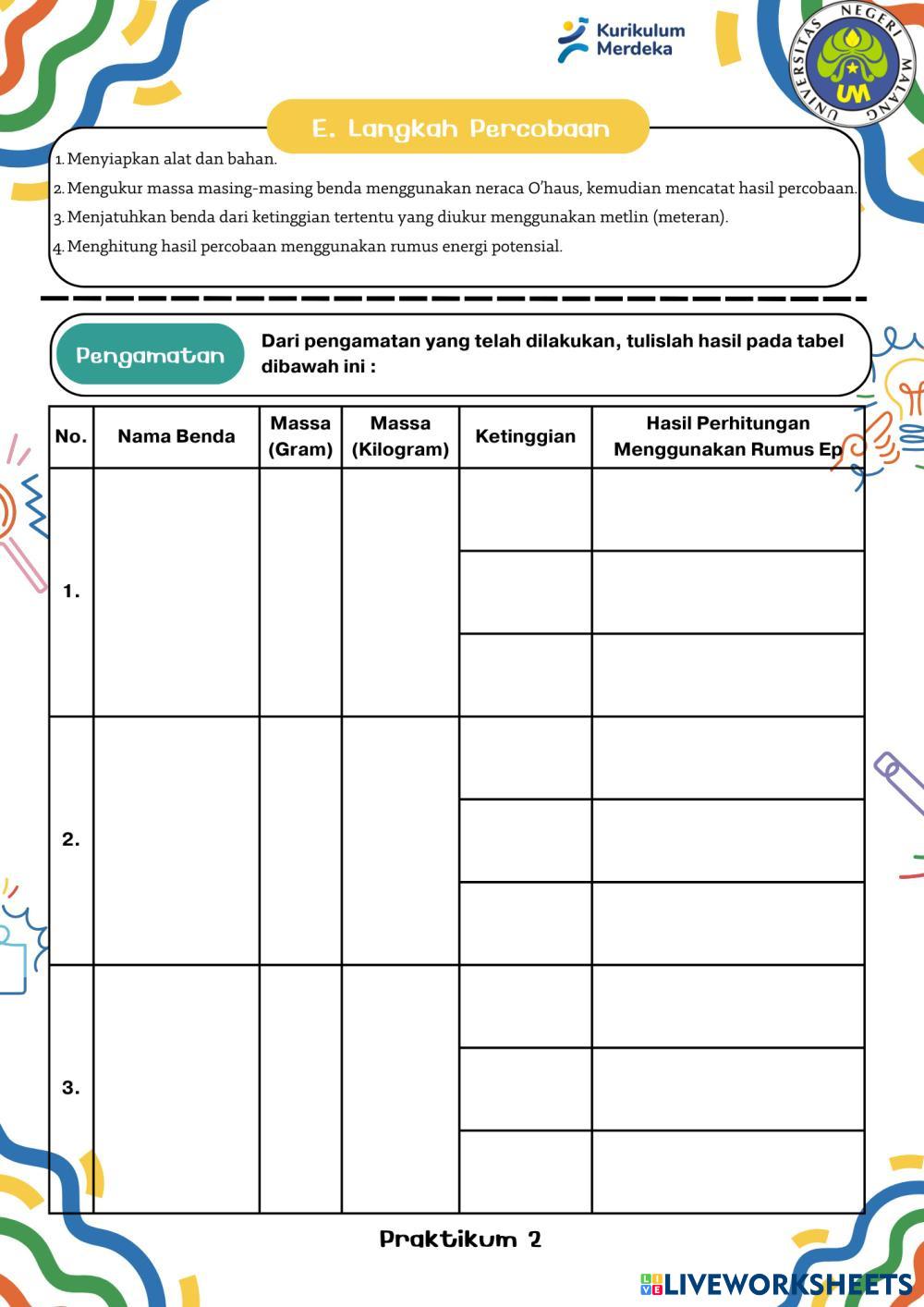 Kurikulum Merdeka

UNIVERSITAS NEGERI MALANG
UM

E. Langkah Percobaan

1. Menyiapkan alat dan bahan.
2. Mengukur massa masing-masing benda menggunakan neraca O'haus, kemudian mencatat hasil percobaan.
3. Menjatuhkan benda dari ketinggian tertentu yang diukur menggunakan metlin (meteran).
4. Menghitung hasil percobaan menggunakan rumus energi potensial.

Pengamatan

Dari pengamatan yang telah dilakukan, tulislah hasil pada tabel dibawah ini :

| No. | Nama Benda | Massa (Gram) | Massa (Kilogram) | Ketinggian | Hasil Perhitungan Menggunakan Rumus Ep |
|---|---|---|---|---|---|
| 1. | | | | | |
| | | | | | |
| | | | | | |
| 2. | | | | | |
| | | | | | |
| | | | | | |
| 3. | | | | | |
| | | | | | |
| | | | | | |

Praktikum 2

LIVEWORKSHEETS